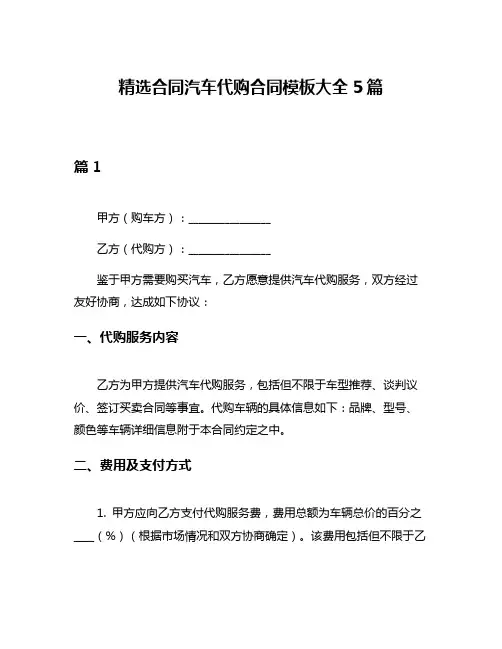 精选合同汽车代购合同模板大全 5 篇

篇 1

甲方（购车方）：______________

乙方（代购方）：______________

鉴于甲方需要购买汽车，乙方愿意提供汽车代购服务，双方经过友好协商，达成如下协议：

一、代购服务内容

乙方为甲方提供汽车代购服务，包括但不限于车型推荐、谈判议价、签订买卖合同等事宜。代购车辆的具体信息如下：品牌、型号、颜色等车辆详细信息附于本合同约定之中。

二、费用及支付方式

1. 甲方应向乙方支付代购服务费，费用总额为车辆总价的百分之____（%）（根据市场情况和双方协商确定）。该费用包括但不限于乙